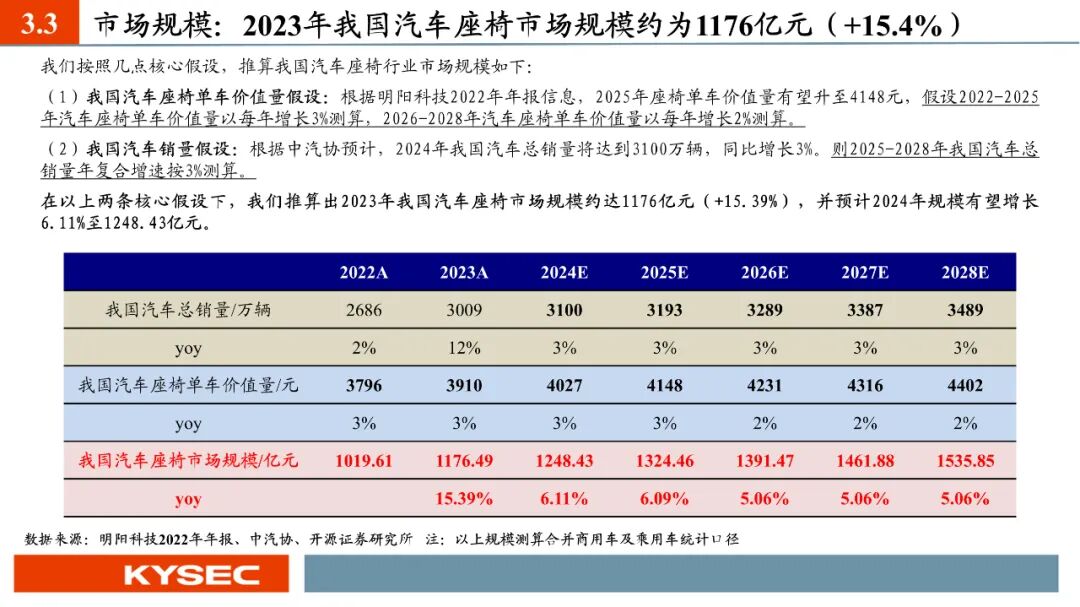 3.3 市场规模：2023年我国汽车座椅市场规模约为1176亿元（+15.4%）

我们按照几点核心假设，推算我国汽车座椅行业市场规模如下：

（1）我国汽车座椅单车价值量假设：根据明阳科技2022年年报信息，2025年座椅单车价值量有望升至4148元，假设2022-2025年汽车座椅单车价值量以每年增长3%测算，2026-2028年汽车座椅单车价值量以每年增长2%测算。

（2）我国汽车销量假设：根据中汽协预计，2024年我国汽车总销量将达到3100万辆，同比增长3%。则2025-2028年我国汽车总销量年复合增速按3%测算。

在以上两条核心假设下，我们推算出2023年我国汽车座椅市场规模约达1176亿元（+15.39%），并预计2024年规模有望增长6.11%至1248.43亿元。

| | 2022A | 2023A | 2024E | 2025E | 2026E | 2027E | 2028E |
|---|---|---|---|---|---|---|---|
| 我国汽车总销量/万辆 | 2686 | 3009 | 3100 | 3193 | 3289 | 3387 | 3489 |
| yoy | 2% | 12% | 3% | 3% | 3% | 3% | 3% |
| 我国汽车座椅单车价值量/元 | 3796 | 3910 | 4027 | 4148 | 4231 | 4316 | 4402 |
| yoy | 3% | 3% | 3% | 3% | 2% | 2% | 2% |
| 我国汽车座椅市场规模/亿元 | 1019.61 | 1176.49 | 1248.43 | 1324.46 | 1391.47 | 1461.88 | 1535.85 |
| yoy | | 15.39% | 6.11% | 6.09% | 5.06% | 5.06% | 5.06% |

数据来源：明阳科技2022年年报、中汽协、开源证券研究所 注：以上规模测算合并商用车及乘用车统计口径

KYSEC